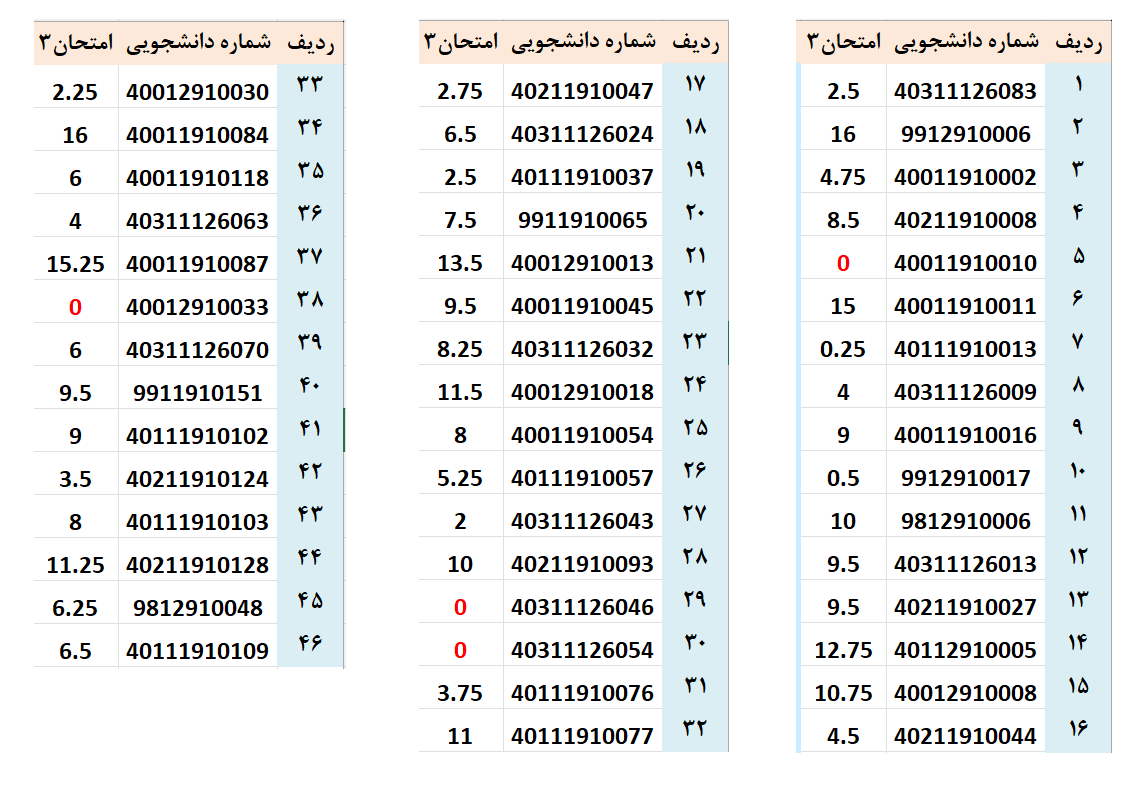 | ردیف | شماره دانشجویی | امتحان۳ |
|---|---|---|
| ۱ | 40311126083 | 2.5 |
| ۲ | 9912910006 | 16 |
| ۳ | 40011910002 | 4.75 |
| ۴ | 40211910008 | 8.5 |
| ۵ | 40011910010 | 0 |
| ۶ | 40011910011 | 15 |
| ۷ | 40111910013 | 0.25 |
| ۸ | 40311126009 | 4 |
| ۹ | 40011910016 | 9 |
| ۱۰ | 9912910017 | 0.5 |
| ۱۱ | 9812910006 | 10 |
| ۱۲ | 40311126013 | 9.5 |
| ۱۳ | 40211910027 | 9.5 |
| ۱۴ | 40112910005 | 12.75 |
| ۱۵ | 40012910008 | 10.75 |
| ۱۶ | 40211910044 | 4.5 |

| ردیف | شماره دانشجویی | امتحان۳ |
|---|---|---|
| ۱۷ | 40211910047 | 2.75 |
| ۱۸ | 40311126024 | 6.5 |
| ۱۹ | 40111910037 | 2.5 |
| ۲۰ | 9911910065 | 7.5 |
| ۲۱ | 40012910013 | 13.5 |
| ۲۲ | 40011910045 | 9.5 |
| ۲۳ | 40311126032 | 8.25 |
| ۲۴ | 40012910018 | 11.5 |
| ۲۵ | 40011910054 | 8 |
| ۲۶ | 40111910057 | 5.25 |
| ۲۷ | 40311126043 | 2 |
| ۲۸ | 40211910093 | 10 |
| ۲۹ | 40311126046 | 0 |
| ۳۰ | 40311126054 | 0 |
| ۳۱ | 40111910076 | 3.75 |
| ۳۲ | 40111910077 | 11 |

| ردیف | شماره دانشجویی | امتحان۳ |
|---|---|---|
| ۳۳ | 40012910030 | 2.25 |
| ۳۴ | 40011910084 | 16 |
| ۳۵ | 40011910118 | 6 |
| ۳۶ | 40311126063 | 4 |
| ۳۷ | 40011910087 | 15.25 |
| ۳۸ | 40012910033 | 0 |
| ۳۹ | 40311126070 | 6 |
| ۴۰ | 9911910151 | 9.5 |
| ۴۱ | 40111910102 | 9 |
| ۴۲ | 40211910124 | 3.5 |
| ۴۳ | 40111910103 | 8 |
| ۴۴ | 40211910128 | 11.25 |
| ۴۵ | 9812910048 | 6.25 |
| ۴۶ | 40111910109 | 6.5 |